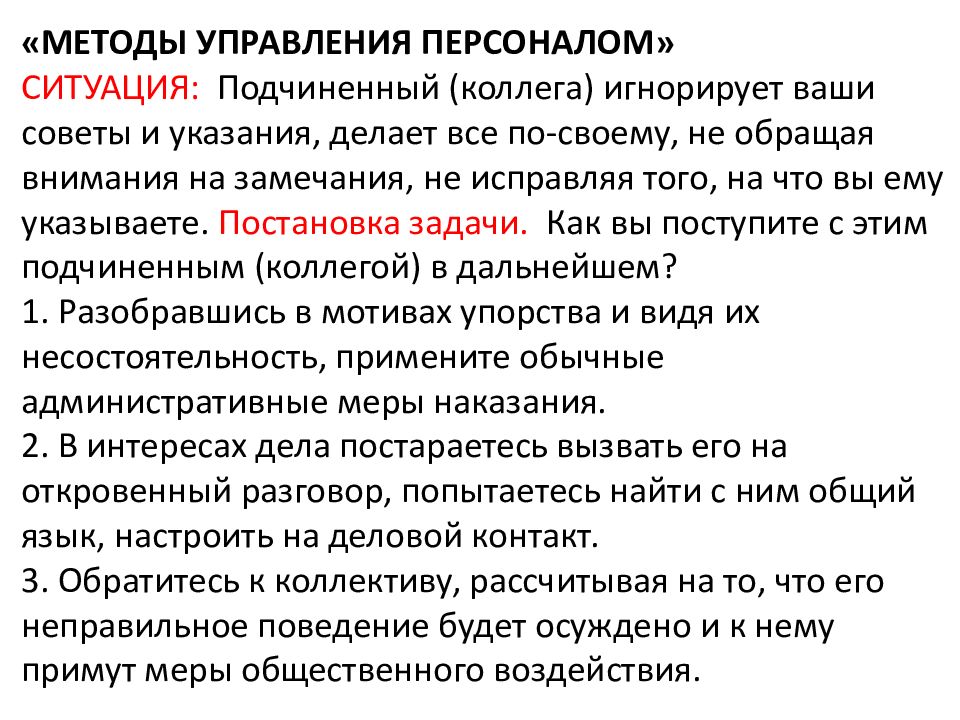 «МЕТОДЫ УПРАВЛЕНИЯ ПЕРСОНАЛОМ»
СИТУАЦИЯ: Подчиненный (коллега) игнорирует ваши советы и указания, делает все по-своему, не обращая внимания на замечания, не исправляя того, на что вы ему указываете. Постановка задачи. Как вы поступите с этим подчиненным (коллегой) в дальнейшем?
1. Разобравшись в мотивах упорства и видя их несостоятельность, примените обычные административные меры наказания.
2. В интересах дела постараетесь вызвать его на откровенный разговор, попытаетесь найти с ним общий язык, настроить на деловой контакт.
3. Обратитесь к коллективу, рассчитывая на то, что его неправильное поведение будет осуждено и к нему примут меры общественного воздействия.